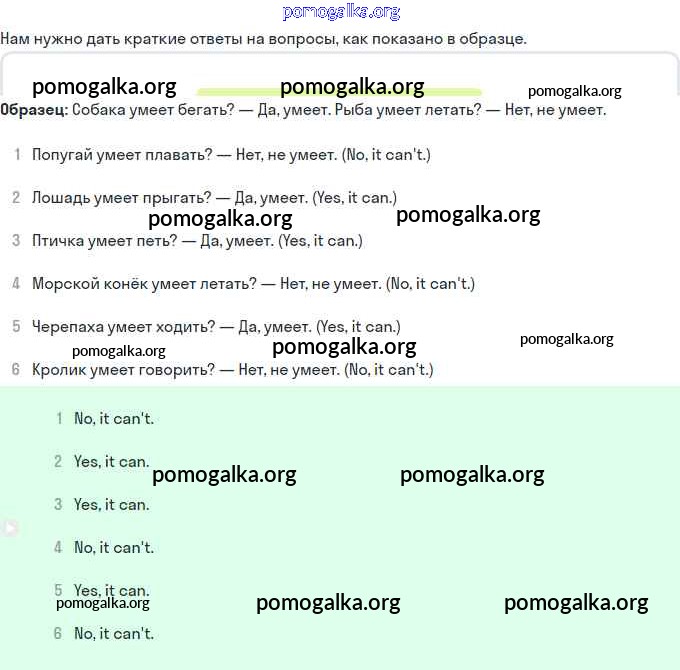 pomogalka.org

Нам нужно дать краткие ответы на вопросы, как показано в образце.

pomogalka.org pomogalka.org pomogalka.org

Образец: Собака умеет бегать? — Да, умеет. Рыба умеет летать? — Нет, не умеет.

1 Попугай умеет плавать? — Нет, не умеет. (No, it can't.)

2 Лошадь умеет прыгать? — Да, умеет. (Yes, it can.)

pomogalka.org pomogalka.org

3 Птичка умеет петь? — Да, умеет. (Yes, it can.)

4 Морской конёк умеет летать? — Нет, не умеет. (No, it can't.)

5 Черепаха умеет ходить? — Да, умеет. (Yes, it can.)

pomogalka.org pomogalka.org pomogalka.org

6 Кролик умеет говорить? — Нет, не умеет. (No, it can't.)

1 No, it can't.

2 Yes, it can.

pomogalka.org pomogalka.org

3 Yes, it can.

4 No, it can't.

5 Yes, it can.

pomogalka.org pomogalka.org pomogalka.org

6 No, it can't.